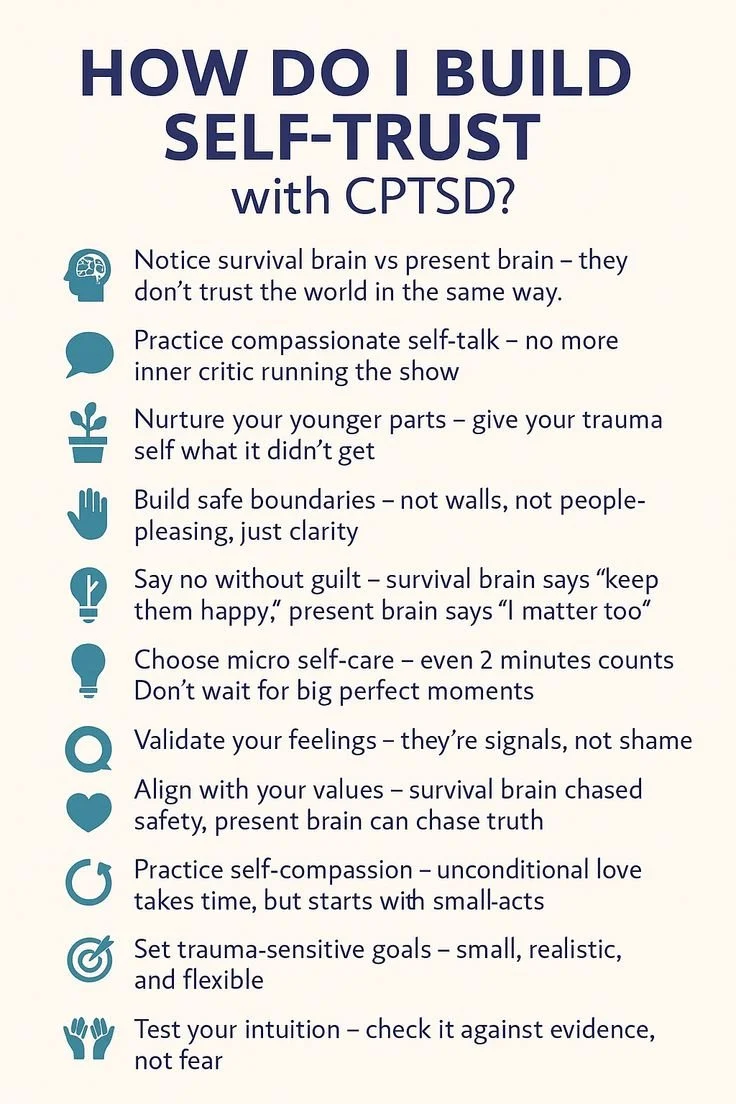 HOW DO I BUILD SELF-TRUST with CPTSD?

Notice survival brain vs present brain – they don't trust the world in the same way.

Practice compassionate self-talk – no more inner critic running the show

Nurture your younger parts – give your trauma self what it didn't get

Build safe boundaries – not walls, not people-pleasing, just clarity

Say no without guilt – survival brain says "keep them happy," present brain says "I matter too"

Choose micro self-care – even 2 minutes counts Don't wait for big perfect moments

Validate your feelings – they're signals, not shame

Align with your values – survival brain chased safety, present brain can chase truth

Practice self-compassion – unconditional love takes time, but starts with small-acts

Set trauma-sensitive goals – small, realistic, and flexible

Test your intuition – check it against evidence, not fear